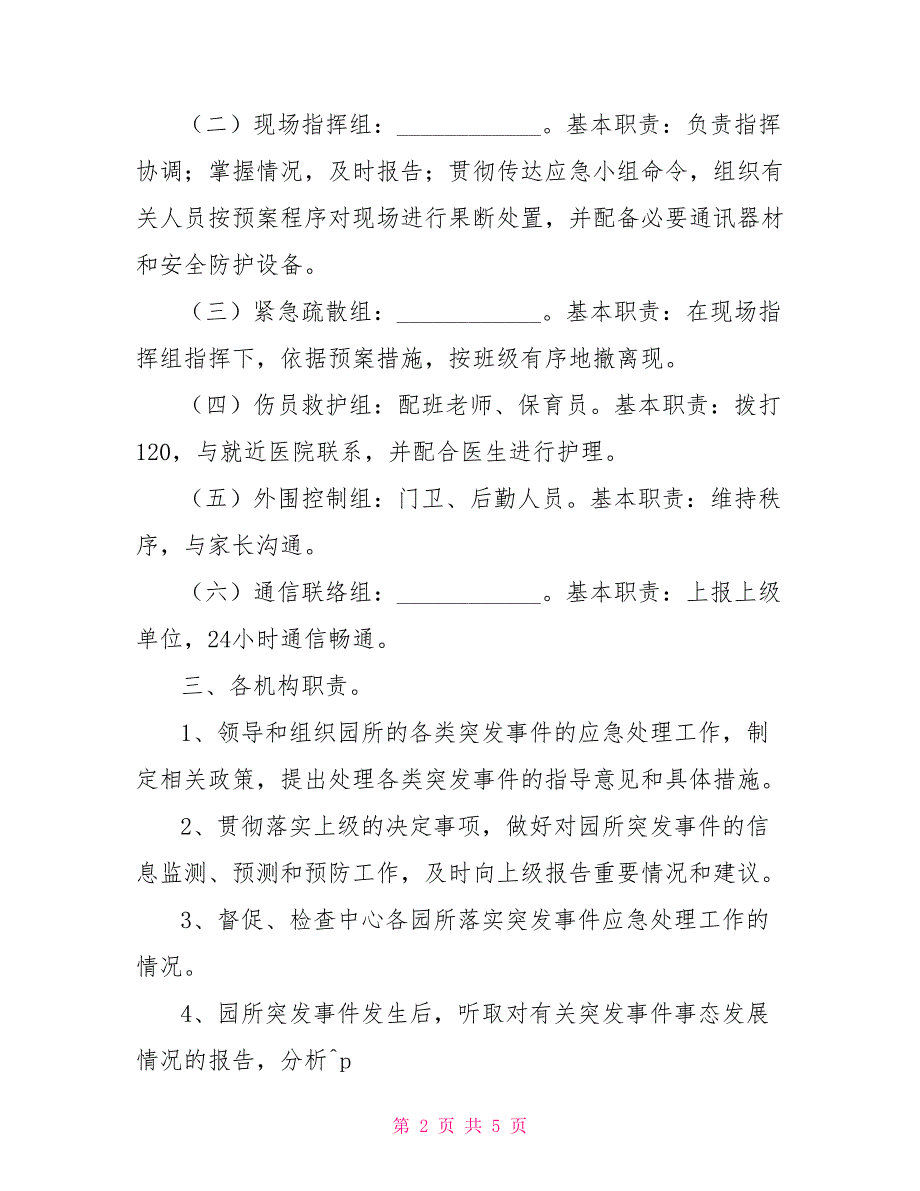 （二）现场指挥组：____________。基本职责：负责指挥协调；掌握情况，及时报告；贯彻传达应急小组命令，组织有关人员按预案程序对现场进行果断处置，并配备必要通讯器材和安全防护设备。

（三）紧急疏散组：____________。基本职责：在现场指挥组指挥下，依据预案措施，按班级有序地撤离现。

（四）伤员救护组：配班老师、保育员。基本职责：拨打120，与就近医院联系，并配合医生进行护理。

（五）外围控制组：门卫、后勤人员。基本职责：维持秩序，与家长沟通。

（六）通信联络组：____________。基本职责：上报上级单位，24小时通信畅通。

三、各机构职责。

1、领导和组织园所的各类突发事件的应急处理工作，制定相关政策，提出处理各类突发事件的指导意见和具体措施。

2、贯彻落实上级的决定事项，做好对园所突发事件的信息监测、预测和预防工作，及时向上级报告重要情况和建议。

3、督促、检查中心各园所落实突发事件应急处理工作的情况。

4、园所突发事件发生后，听取对有关突发事件事态发展情况的报告，分析^p

第 2 页 共 5 页